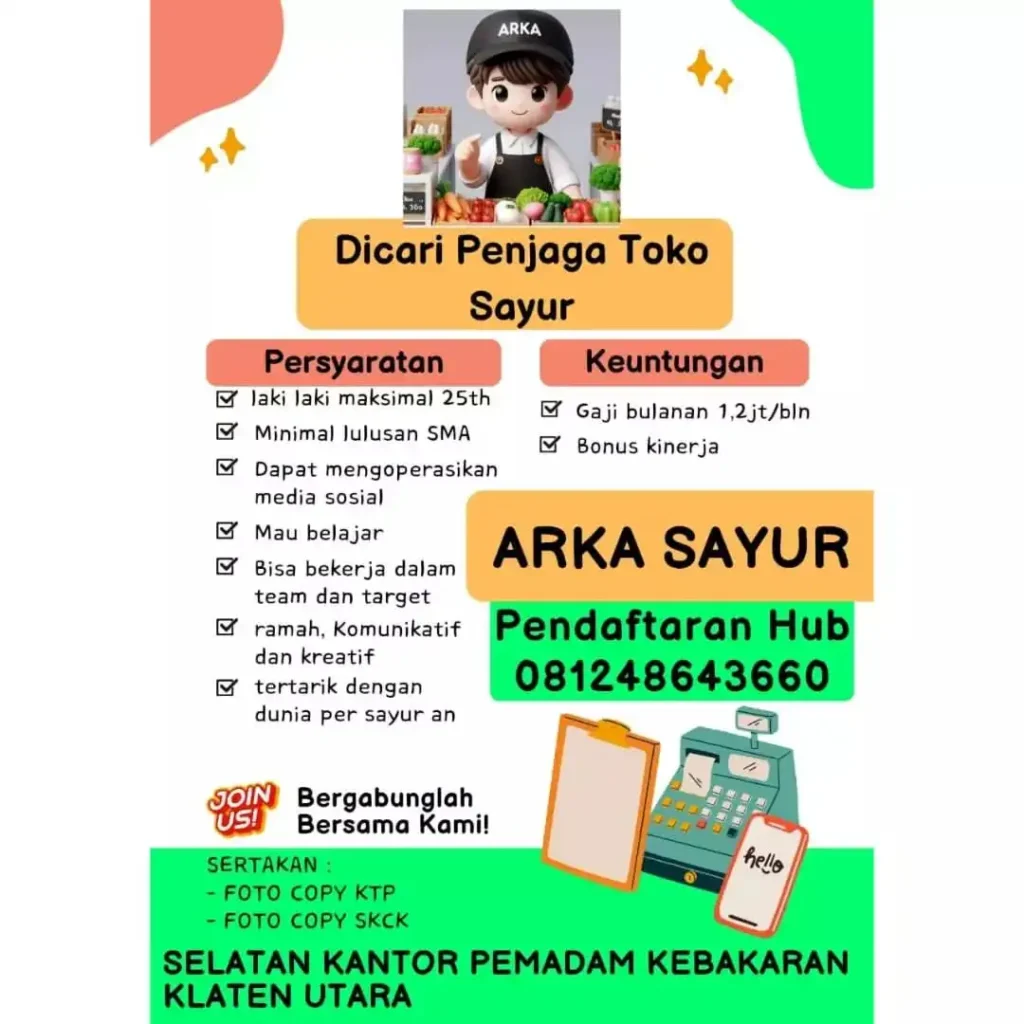 ARKA

Dicari Penjaga Toko Sayur

Persyaratan

laki laki maksimal 25th

Minimal lulusan SMA

Dapat mengoperasikan media sosial

Mau belajar

Bisa bekerja dalam team dan target

ramah, Komunikatif dan kreatif

tertarik dengan dunia per sayur an

Keuntungan

Gaji bulanan 1,2jt/bln

Bonus kinerja

ARKA SAYUR

Pendaftaran Hub 081248643660

JOIN US!

Bergabunglah Bersama Kami!

hello

SERTAKAN :
- FOTO COPY KTP
- FOTO COPY SKCK

SELATAN KANTOR PEMADAM KEBAKARAN KLATEN UTARA